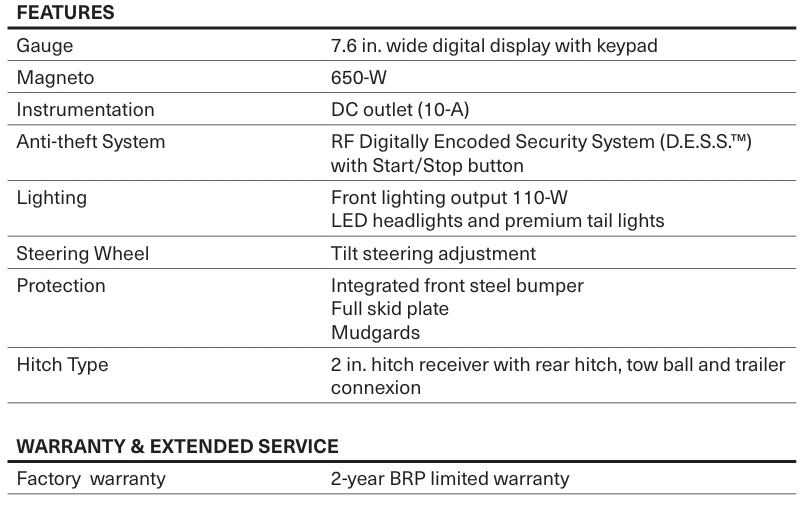 FEATURES

| | |
|---|---|
| Gauge | 7.6 in. wide digital display with keypad |
| Magneto | 650-W |
| Instrumentation | DC outlet (10-A) |
| Anti-theft System | RF Digitally Encoded Security System (D.E.S.S.™) with Start/Stop button |
| Lighting | Front lighting output 110-W LED headlights and premium tail lights |
| Steering Wheel | Tilt steering adjustment |
| Protection | Integrated front steel bumper Full skid plate Mudgards |
| Hitch Type | 2 in. hitch receiver with rear hitch, tow ball and trailer connexion |

WARRANTY & EXTENDED SERVICE

| | |
|---|---|
| Factory warranty | 2-year BRP limited warranty |